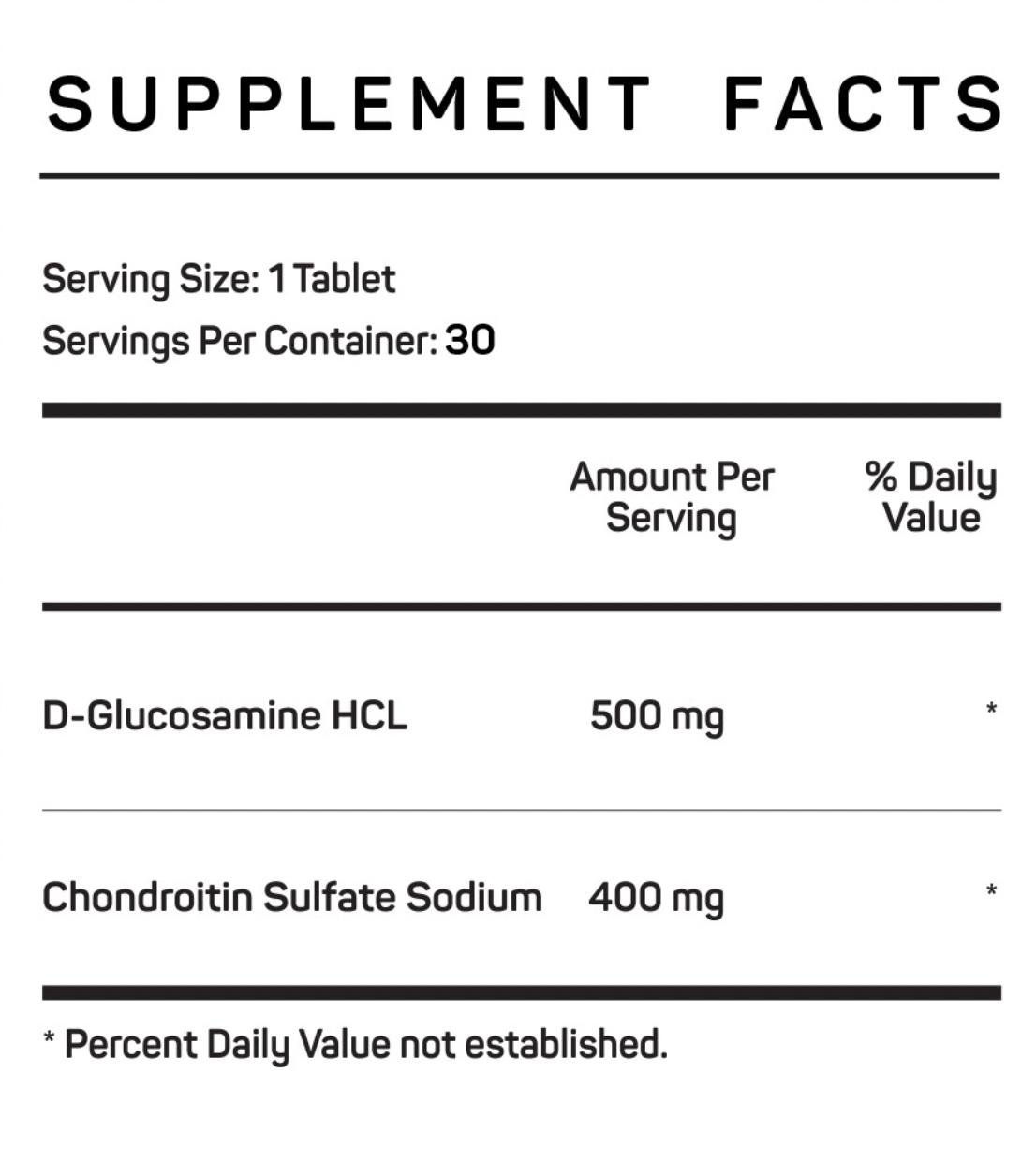 SUPPLEMENT FACTS

Serving Size: 1 Tablet
Servings Per Container: 30

| | Amount Per Serving | % Daily Value |
|---|---|---|
| D-Glucosamine HCL | 500 mg | * |
| Chondroitin Sulfate Sodium | 400 mg | * |

* Percent Daily Value not established.